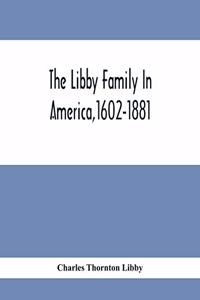 The Libby Family In America,1602-1881

Charles Thornton Libby